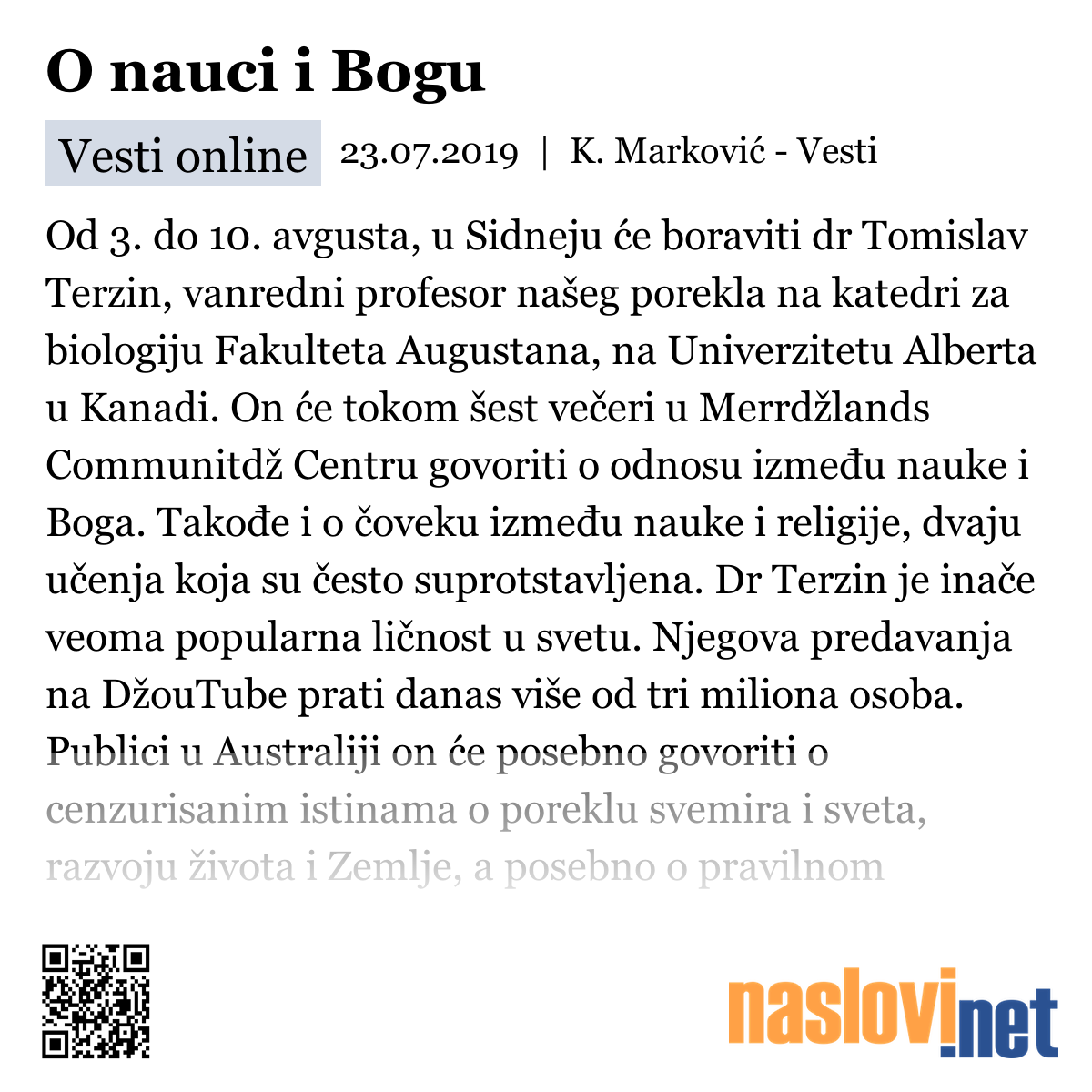 O nauci i Bogu

Vesti online 23.07.2019 | K. Marković - Vesti

Od 3. do 10. avgusta, u Sidneju će boraviti dr Tomislav Terzin, vanredni profesor našeg porekla na katedri za biologiju Fakulteta Augustana, na Univerzitetu Alberta u Kanadi. On će tokom šest večeri u Merrdžlands Communitdž Centru govoriti o odnosu između nauke i Boga. Takođe i o čoveku između nauke i religije, dvaju učenja koja su često suprotstavljena. Dr Terzin je inače veoma popularna ličnost u svetu. Njegova predavanja na DžouTube prati danas više od tri miliona osoba. Publici u Australiji on će posebno govoriti o cenzurisanim istinama o poreklu svemira i sveta, razvoju života i Zemlje, a posebno o pravilnom

naslovi.net